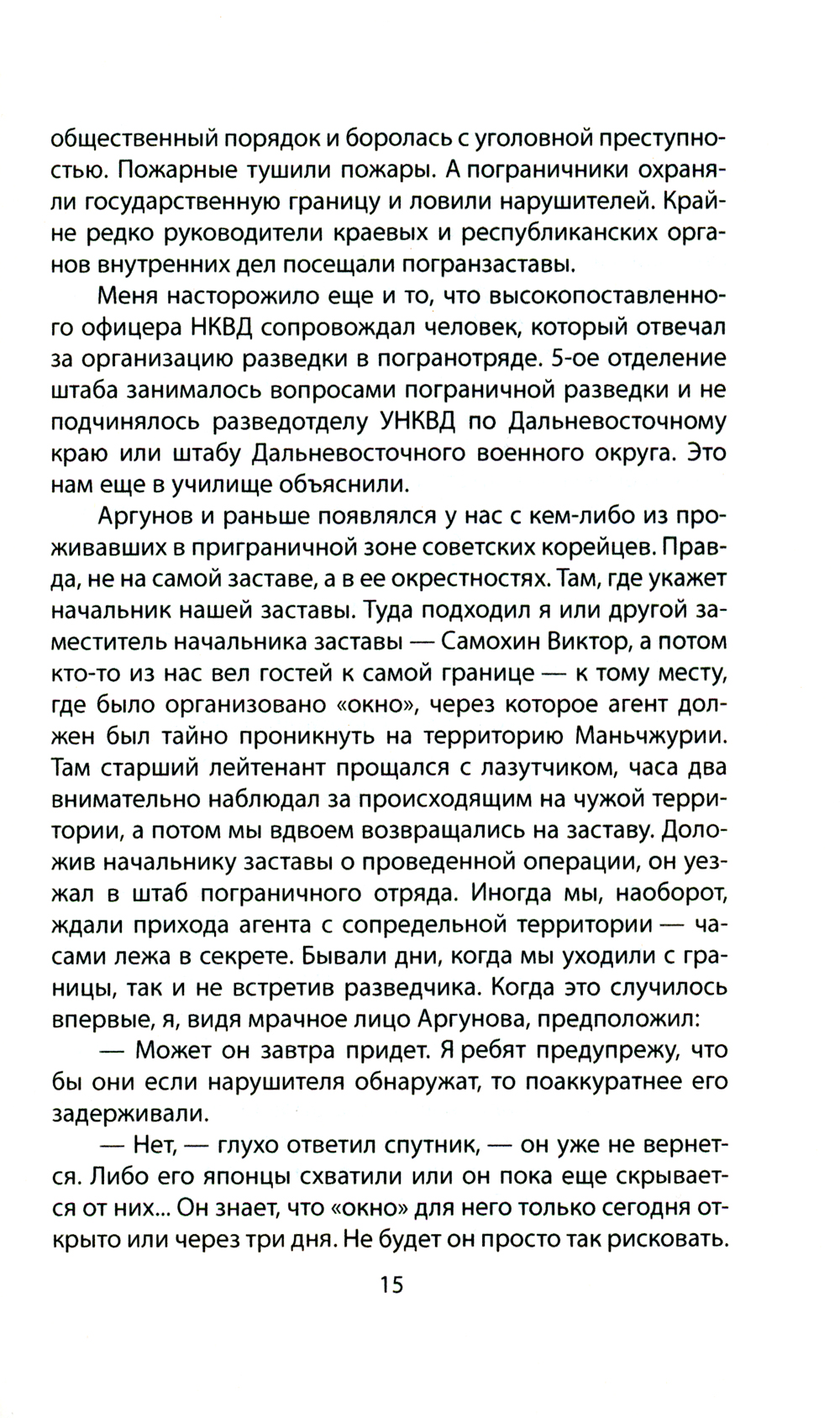 общественный порядок и боролась с уголовной преступностью. Пожарные тушили пожары. А пограничники охраняли государственную границу и ловили нарушителей. Крайне редко руководители краевых и республиканских органов внутренних дел посещали погранзаставы.

Меня насторожило еще и то, что высокопоставленного офицера НКВД сопровождал человек, который отвечал за организацию разведки в погранотряде. 5-ое отделение штаба занималось вопросами пограничной разведки и не подчинялось разведотделу УНКВД по Дальневосточному краю или штабу Дальневосточного военного округа. Это нам еще в училище объяснили.

Аргунов и раньше появлялся у нас с кем-либо из проживавших в приграничной зоне советских корейцев. Правда, не на самой заставе, а в ее окрестностях. Там, где укажет начальник нашей заставы. Туда подходил я или другой заместитель начальника заставы — Самохин Виктор, а потом кто-то из нас вел гостей к самой границе — к тому месту, где было организовано «окно», через которое агент должен был тайно проникнуть на территорию Маньчжурии. Там старший лейтенант прощался с лазутчиком, часа два внимательно наблюдал за происходящим на чужой территории, а потом мы вдвоем возвращались на заставу. Доложив начальнику заставы о проведенной операции, он уезжал в штаб пограничного отряда. Иногда мы, наоборот, ждали прихода агента с сопредельной территории — часами лежа в секрете. Бывали дни, когда мы уходили с границы, так и не встретив разведчика. Когда это случилось впервые, я, видя мрачное лицо Аргунова, предположил:

— Может он завтра придет. Я ребят предупрежу, что бы они если нарушителя обнаружат, то поаккуратнее его задерживали.

— Нет, — глухо ответил спутник, — он уже не вернется. Либо его японцы схватили или он пока еще скрывается от них... Он знает, что «окно» для него только сегодня открыто или через три дня. Не будет он просто так рисковать.

15